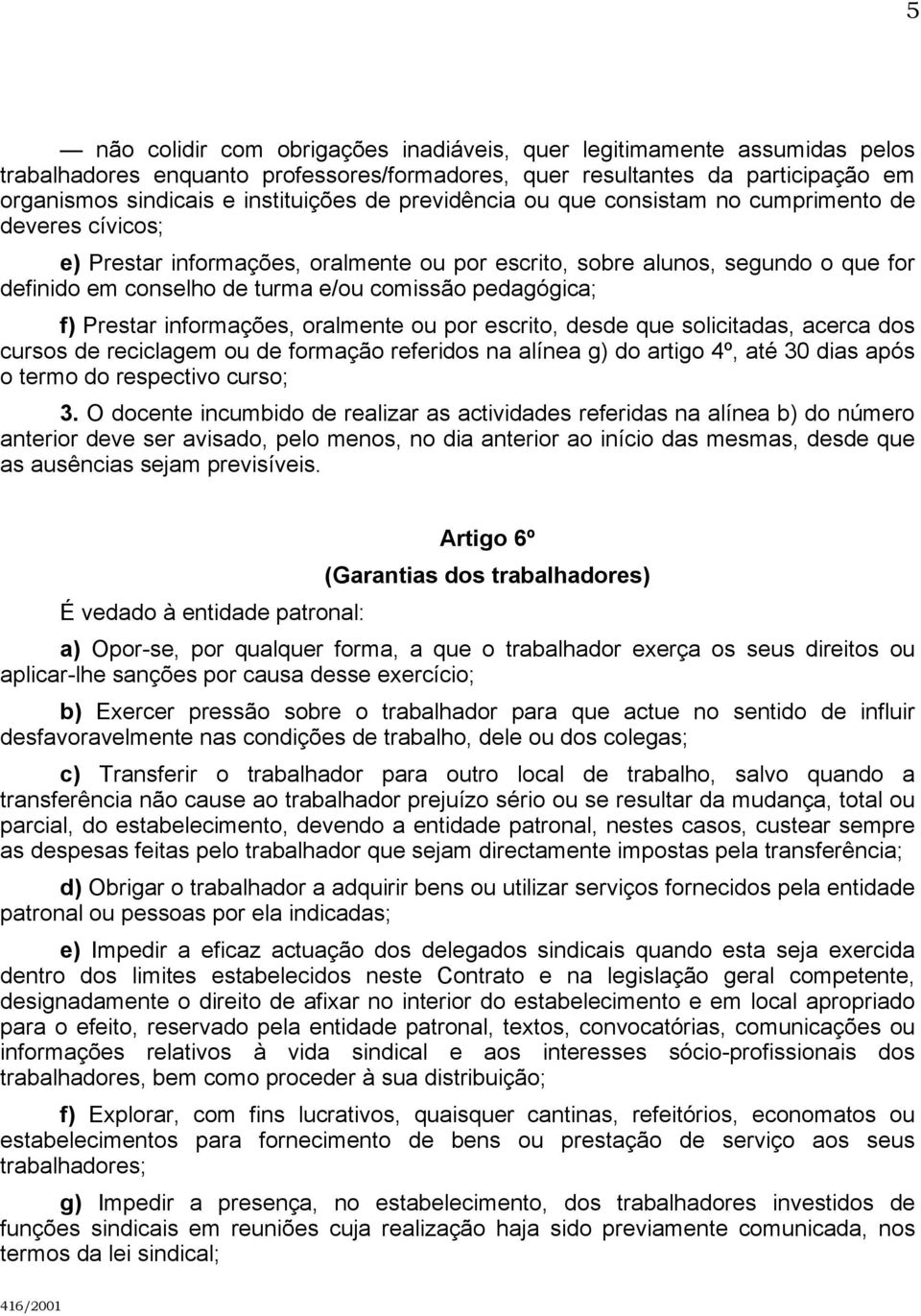 5

— não colidir com obrigações inadiáveis, quer legitimamente assumidas pelos trabalhadores enquanto professores/formadores, quer resultantes da participação em organismos sindicais e instituições de previdência ou que consistam no cumprimento de deveres cívicos;

e) Prestar informações, oralmente ou por escrito, sobre alunos, segundo o que for definido em conselho de turma e/ou comissão pedagógica;

f) Prestar informações, oralmente ou por escrito, desde que solicitadas, acerca dos cursos de reciclagem ou de formação referidos na alínea g) do artigo 4º, até 30 dias após o termo do respectivo curso;

3. O docente incumbido de realizar as actividades referidas na alínea b) do número anterior deve ser avisado, pelo menos, no dia anterior ao início das mesmas, desde que as ausências sejam previsíveis.

Artigo 6º

(Garantias dos trabalhadores)

É vedado à entidade patronal:

a) Opor-se, por qualquer forma, a que o trabalhador exerça os seus direitos ou aplicar-lhe sanções por causa desse exercício;

b) Exercer pressão sobre o trabalhador para que actue no sentido de influir desfavoravelmente nas condições de trabalho, dele ou dos colegas;

c) Transferir o trabalhador para outro local de trabalho, salvo quando a transferência não cause ao trabalhador prejuízo sério ou se resultar da mudança, total ou parcial, do estabelecimento, devendo a entidade patronal, nestes casos, custear sempre as despesas feitas pelo trabalhador que sejam directamente impostas pela transferência;

d) Obrigar o trabalhador a adquirir bens ou utilizar serviços fornecidos pela entidade patronal ou pessoas por ela indicadas;

e) Impedir a eficaz actuação dos delegados sindicais quando esta seja exercida dentro dos limites estabelecidos neste Contrato e na legislação geral competente, designadamente o direito de afixar no interior do estabelecimento e em local apropriado para o efeito, reservado pela entidade patronal, textos, convocatórias, comunicações ou informações relativos à vida sindical e aos interesses sócio-profissionais dos trabalhadores, bem como proceder à sua distribuição;

f) Explorar, com fins lucrativos, quaisquer cantinas, refeitórios, economatos ou estabelecimentos para fornecimento de bens ou prestação de serviço aos seus trabalhadores;

g) Impedir a presença, no estabelecimento, dos trabalhadores investidos de funções sindicais em reuniões cuja realização haja sido previamente comunicada, nos termos da lei sindical;

416/2001